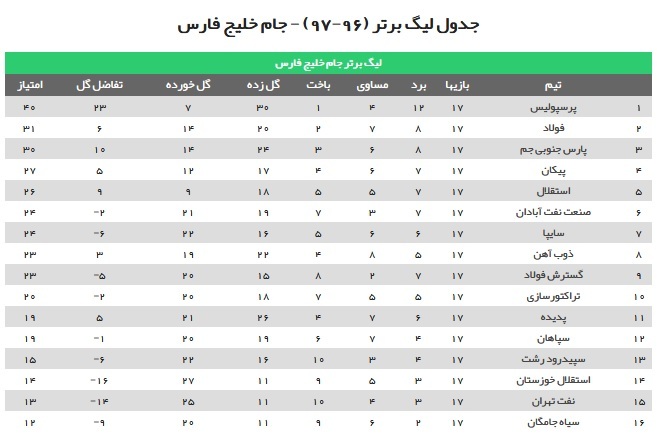 جدول لیگ برتر (۹۶-۹۷) - جام خلیج فارس

لیگ برتر جام خلیج فارس

| | تیم | بازیها | برد | مساوی | باخت | گل زده | گل خورده | تفاضل گل | امتیاز |
|---|---|---|---|---|---|---|---|---|---|
| ۱ | پرسپولیس | ۱۷ | ۱۲ | ۴ | ۱ | ۳۰ | ۷ | ۲۳ | ۴۰ |
| ۲ | فولاد | ۱۷ | ۸ | ۷ | ۲ | ۲۰ | ۱۴ | ۶ | ۳۱ |
| ۳ | پارس جنوبی جم | ۱۷ | ۸ | ۶ | ۳ | ۲۴ | ۱۴ | ۱۰ | ۳۰ |
| ۴ | پیکان | ۱۷ | ۷ | ۶ | ۴ | ۱۷ | ۱۲ | ۵ | ۲۷ |
| ۵ | استقلال | ۱۷ | ۷ | ۵ | ۵ | ۱۸ | ۹ | ۹ | ۲۶ |
| ۶ | صنعت نفت آبادان | ۱۷ | ۷ | ۳ | ۷ | ۱۹ | ۲۱ | -۲ | ۲۴ |
| ۷ | سایپا | ۱۷ | ۶ | ۶ | ۵ | ۱۶ | ۲۲ | -۶ | ۲۴ |
| ۸ | ذوب آهن | ۱۷ | ۵ | ۸ | ۴ | ۲۲ | ۱۹ | ۳ | ۲۳ |
| ۹ | گسترش فولاد | ۱۷ | ۷ | ۲ | ۸ | ۱۵ | ۲۰ | -۵ | ۲۳ |
| ۱۰ | تراکتورسازی | ۱۷ | ۵ | ۵ | ۷ | ۱۸ | ۲۰ | -۲ | ۲۰ |
| ۱۱ | پدیده | ۱۷ | ۶ | ۷ | ۴ | ۲۶ | ۲۱ | ۵ | ۱۹ |
| ۱۲ | سپاهان | ۱۷ | ۴ | ۷ | ۶ | ۱۹ | ۲۰ | -۱ | ۱۹ |
| ۱۳ | سپیدرود رشت | ۱۷ | ۴ | ۳ | ۱۰ | ۱۶ | ۲۲ | -۶ | ۱۵ |
| ۱۴ | استقلال خوزستان | ۱۷ | ۳ | ۵ | ۹ | ۱۱ | ۲۷ | -۱۶ | ۱۴ |
| ۱۵ | نفت تهران | ۱۷ | ۳ | ۴ | ۱۰ | ۱۱ | ۲۵ | -۱۴ | ۱۳ |
| ۱۶ | سیاه جامگان | ۱۷ | ۲ | ۶ | ۹ | ۱۱ | ۲۰ | -۹ | ۱۲ |